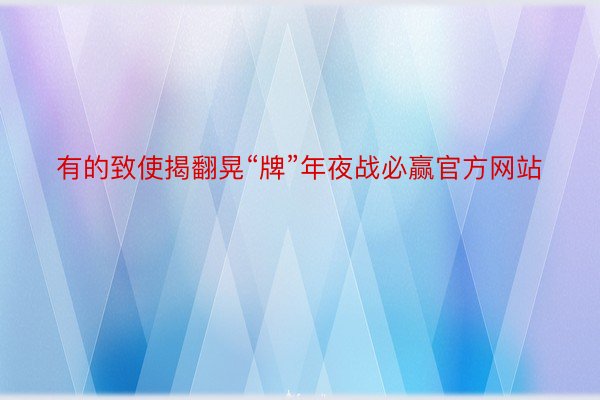 有的致使揭翻晃“牌”年夜战必赢官方网站